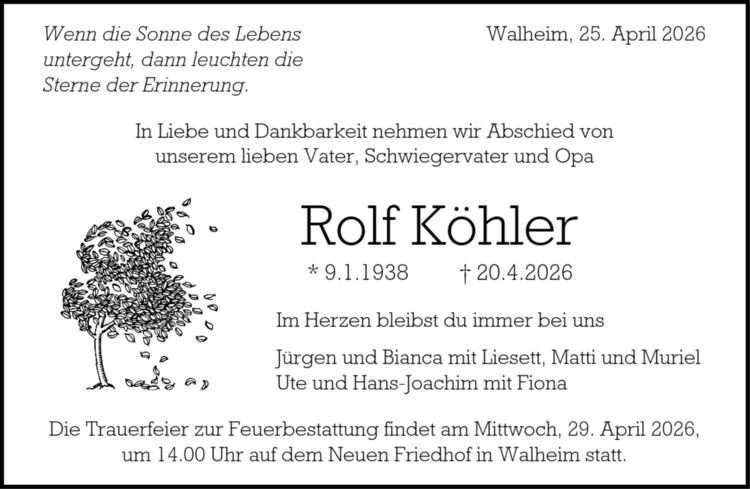 Wenn die Sonne des Lebens untergeht, dann leuchten die Sterne der Erinnerung.

Walheim, 25. April 2026

In Liebe und Dankbarkeit nehmen wir Abschied von unserem lieben Vater, Schwiegervater und Opa

Rolf Köhler

* 9.1.1938 † 20.4.2026

Im Herzen bleibst du immer bei uns

Jürgen und Bianca mit Liesett, Matti und Muriel
Ute und Hans-Joachim mit Fiona

Die Trauerfeier zur Feuerbestattung findet am Mittwoch, 29. April 2026, um 14.00 Uhr auf dem Neuen Friedhof in Walheim statt.